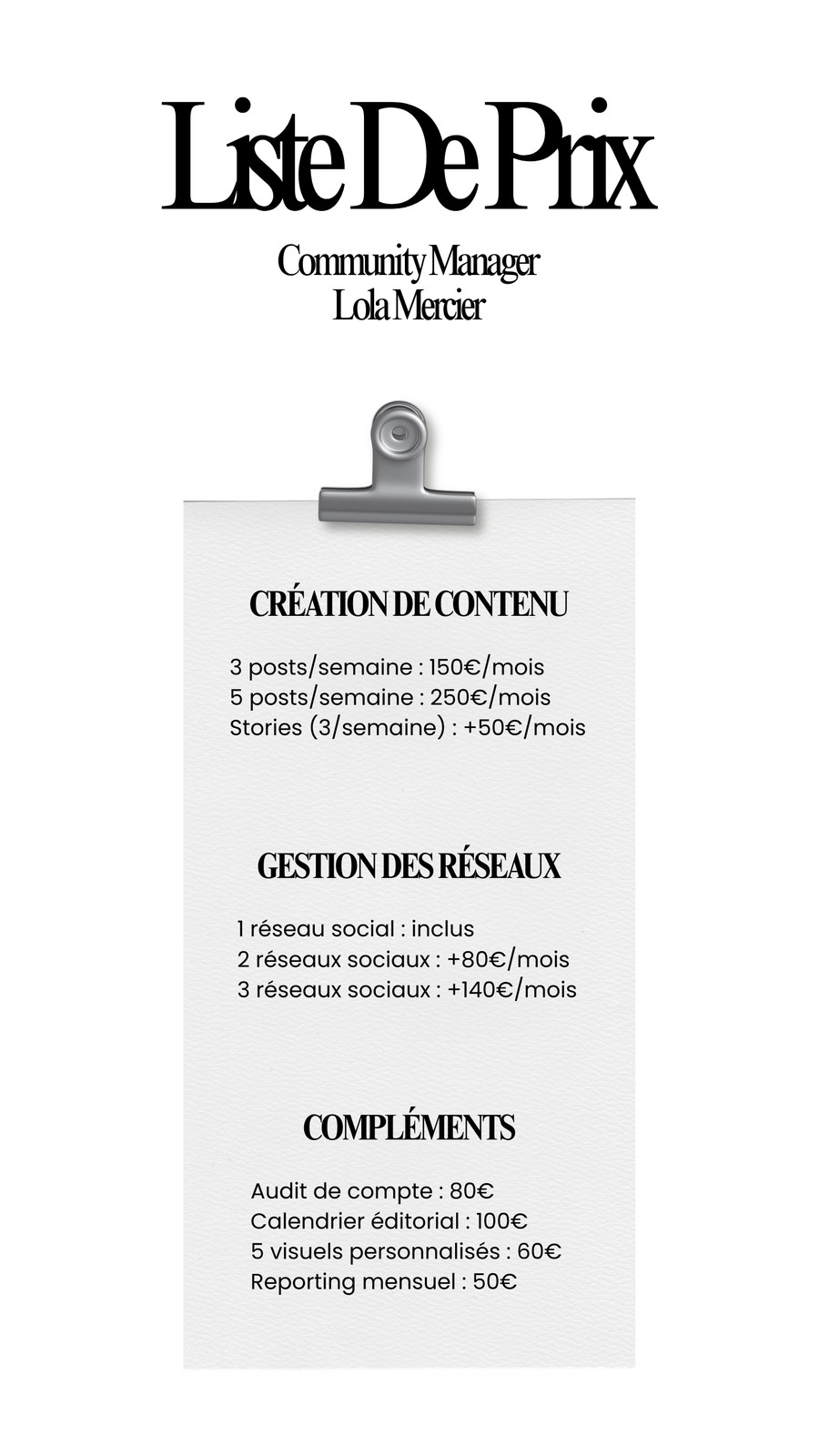 Liste De Prix

Community Manager
Lola Mercier

CRÉATION DE CONTENU

3 posts/semaine : 150€/mois
5 posts/semaine : 250€/mois
Stories (3/semaine) : +50€/mois

GESTION DES RÉSEAUX

1 réseau social : inclus
2 réseaux sociaux : +80€/mois
3 réseaux sociaux : +140€/mois

COMPLÉMENTS

Audit de compte : 80€
Calendrier éditorial : 100€
5 visuels personnalisés : 60€
Reporting mensuel : 50€